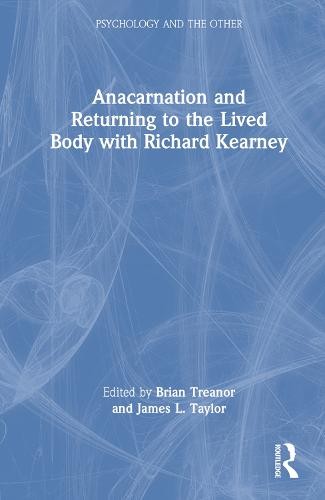 PSYCHOLOGY AND THE OTHER

Anacarnation and Returning to the Lived Body with Richard Kearney

Edited by Brian Treanor and James L. Taylor

ROUTLEDGE